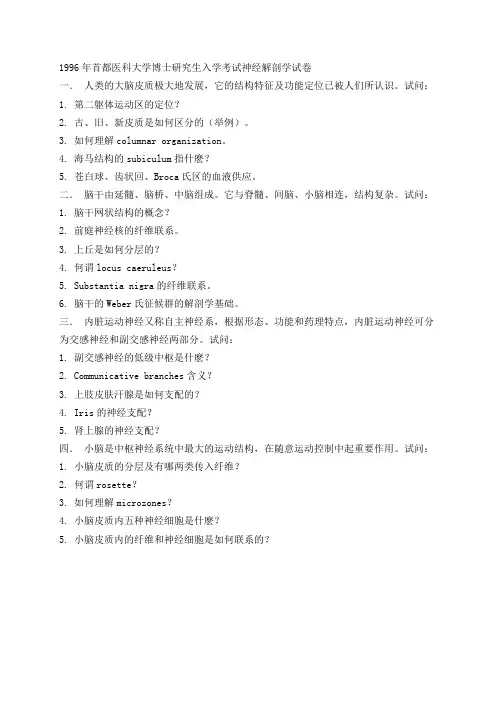 1996年首都医科大学博士研究生入学考试神经解剖学试卷

一. 人类的大脑皮质极大地发展，它的结构特征及功能定位已被人们所认识。试问：

1. 第二躯体运动区的定位？

2. 古、旧、新皮质是如何区分的（举例）。

3. 如何理解 columnar organization。

4. 海马结构的 subiculum 指什麽？

5. 苍白球、齿状回、Broca 氏区的血液供应。

二. 脑干由延髓、脑桥、中脑组成。它与脊髓、间脑、小脑相连，结构复杂。试问：

1. 脑干网状结构的概念？

2. 前庭神经核的纤维联系。

3. 上丘是如何分层的？

4. 何谓 locus caeruleus？

5. Substantia nigra 的纤维联系。

6. 脑干的 Weber 氏征候群的解剖学基础。

三. 内脏运动神经又称自主神经系，根据形态、功能和药理特点，内脏运动神经可分为交感神经和副交感神经两部分。试问：

1. 副交感神经的低级中枢是什麽？

2. Communicative branches 含义？

3. 上肢皮肤汗腺是如何支配的？

4. Iris 的神经支配？

5. 肾上腺的神经支配？

四. 小脑是中枢神经系统中最大的运动结构，在随意运动控制中起重要作用。试问：

1. 小脑皮质的分层及有哪两类传入纤维？

2. 何谓 rosette？

3. 如何理解 microzones？

4. 小脑皮质内五种神经细胞是什麽？

5. 小脑皮质内的纤维和神经细胞是如何联系的？